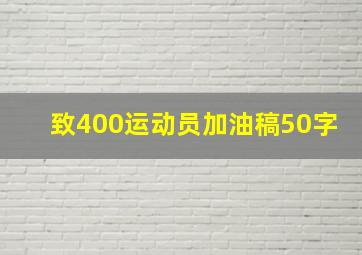 致400运动员加油稿50字